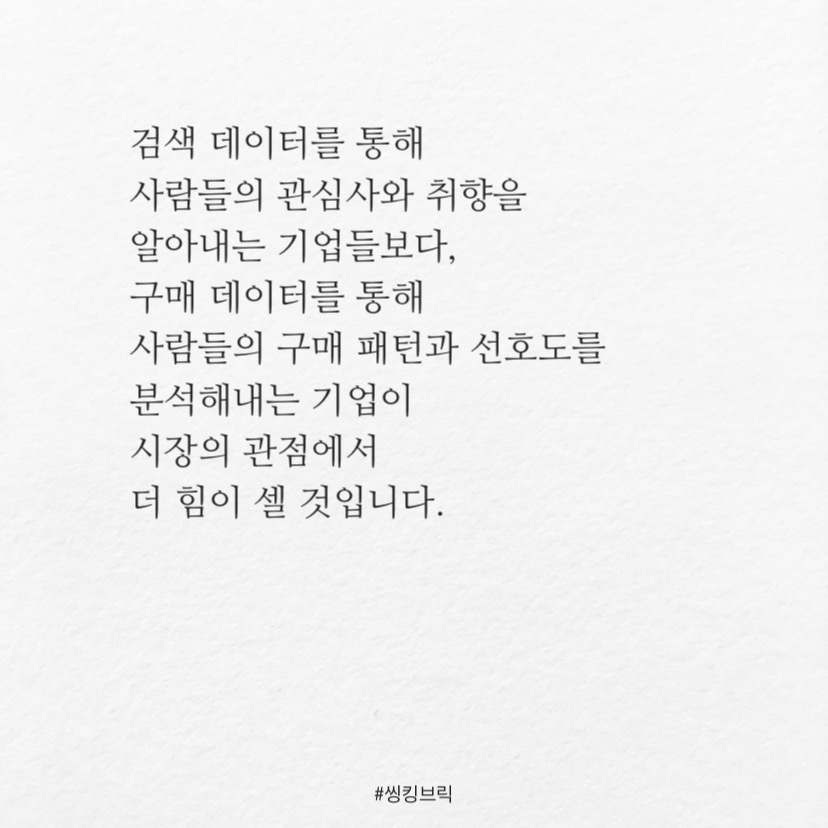 검색 데이터를 통해
사람들의 관심사와 취향을
알아내는 기업들보다,
구매 데이터를 통해
사람들의 구매 패턴과 선호도를
분석해내는 기업이
시장의 관점에서
더 힘이 셀 것입니다.

#씽킹브릭